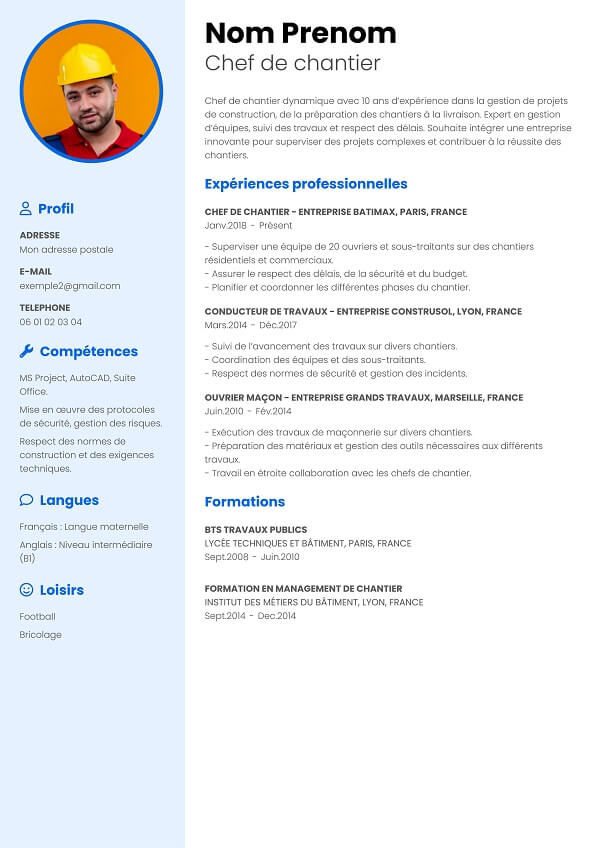 Profil

ADRESSE
Mon adresse postale

E-MAIL
exemple2@gmail.com

TELEPHONE
06 01 02 03 04

Compétences

MS Project, AutoCAD, Suite Office.

Mise en œuvre des protocoles de sécurité, gestion des risques.

Respect des normes de construction et des exigences techniques.

Langues

Français : Langue maternelle

Anglais : Niveau intermédiaire (B1)

Loisirs

Football

Bricolage

Nom Prenom
Chef de chantier

Chef de chantier dynamique avec 10 ans d'expérience dans la gestion de projets de construction, de la préparation des chantiers à la livraison. Expert en gestion d'équipes, suivi des travaux et respect des délais. Souhaite intégrer une entreprise innovante pour superviser des projets complexes et contribuer à la réussite des chantiers.

Expériences professionnelles

CHEF DE CHANTIER - ENTREPRISE BATIMAX, PARIS, FRANCE
Janv.2018 - Présent

- Superviser une équipe de 20 ouvriers et sous-traitants sur des chantiers résidentiels et commerciaux.
- Assurer le respect des délais, de la sécurité et du budget.
- Planifier et coordonner les différentes phases du chantier.

CONDUCTEUR DE TRAVAUX - ENTREPRISE CONSTRUSOL, LYON, FRANCE
Mars.2014 - Déc.2017

- Suivi de l'avancement des travaux sur divers chantiers.
- Coordination des équipes et des sous-traitants.
- Respect des normes de sécurité et gestion des incidents.

OUVRIER MAÇON - ENTREPRISE GRANDS TRAVAUX, MARSEILLE, FRANCE
Juin.2010 - Fév.2014

- Exécution des travaux de maçonnerie sur divers chantiers.
- Préparation des matériaux et gestion des outils nécessaires aux différents travaux.
- Travail en étroite collaboration avec les chefs de chantier.

Formations

BTS TRAVAUX PUBLICS
LYCÉE TECHNIQUES ET BÂTIMENT, PARIS, FRANCE
Sept.2008 - Juin.2010

FORMATION EN MANAGEMENT DE CHANTIER
INSTITUT DES MÉTIERS DU BÂTIMENT, LYON, FRANCE
Sept.2014 - Dec.2014